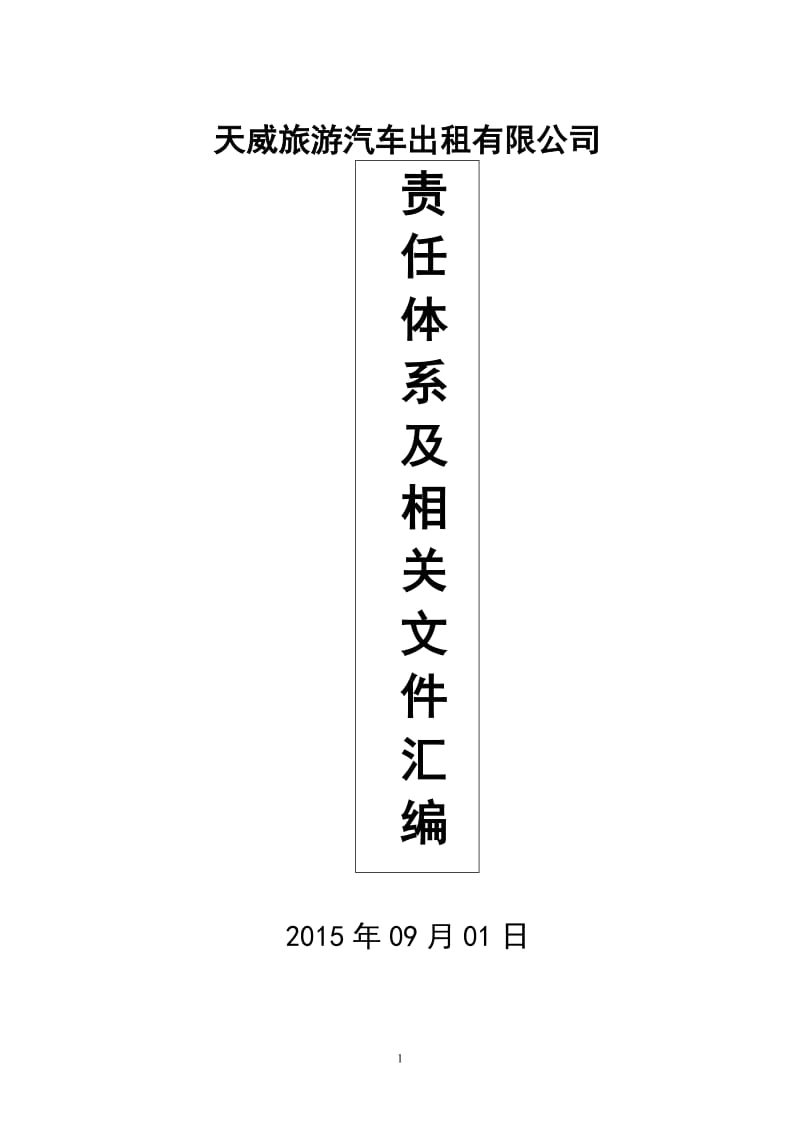 天威旅游汽车出租有限公司

责任体系及相关文件汇编

2015 年 09 月 01 日

1